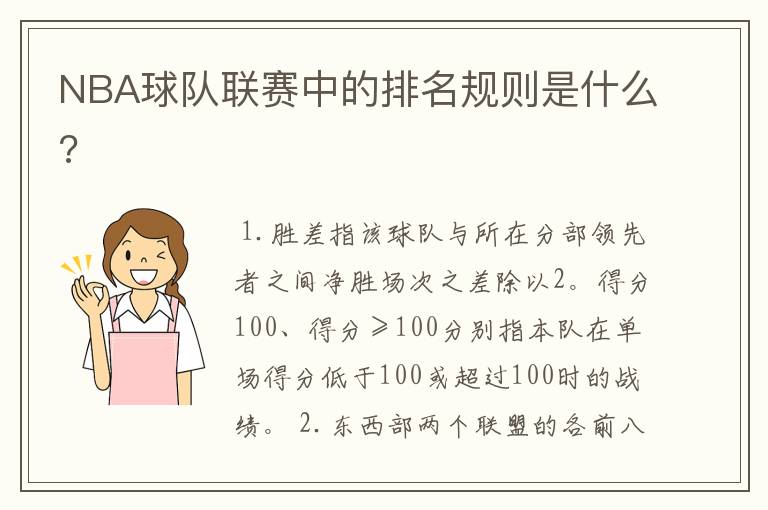 NBA球队联赛中的排名规则是什么?

1. 胜差指该球队与所在分部领先者之间净胜场次之差除以2。得分100、得分≥100分别指本队在单场得分低于100或超过100时的战绩。 2. 东西部两个联盟的各前八